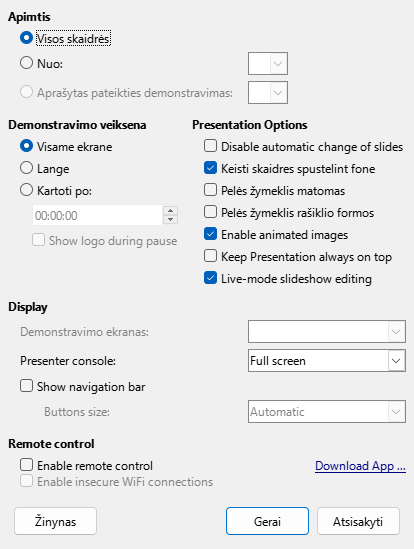 Apimtis

Visos skaidrės

Nuo:

Aprašytas pateikties demonstravimas:

Demonstravimo veiksena

Visame ekrane

Lange

Kartoti po:

00:00:00

Show logo during pause

Presentation Options

Disable automatic change of slides

Keisti skaidres spustelint fone

Pelės žymeklis matomas

Pelės žymeklis rašiklio formos

Enable animated images

Keep Presentation always on top

Live-mode slideshow editing

Display

Demonstravimo ekranas:

Presenter console: Full screen

Show navigation bar

Buttons size: Automatic

Remote control

Enable remote control

Download App ...

Enable insecure WiFi connections

Žinynas

Gerai

Atsisakyti